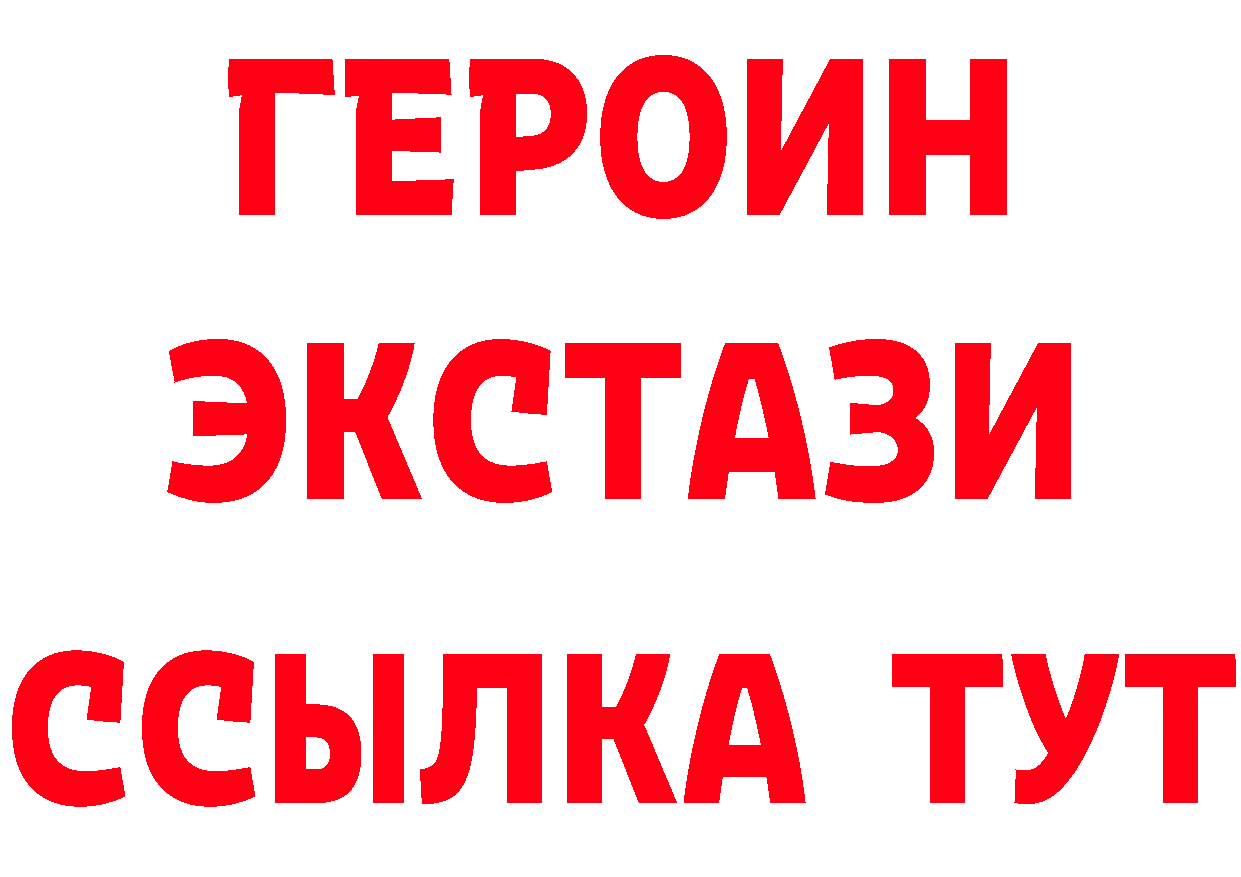 ГЕРОИН ЭКСТАЗИ ССЫЛКА ТУТ